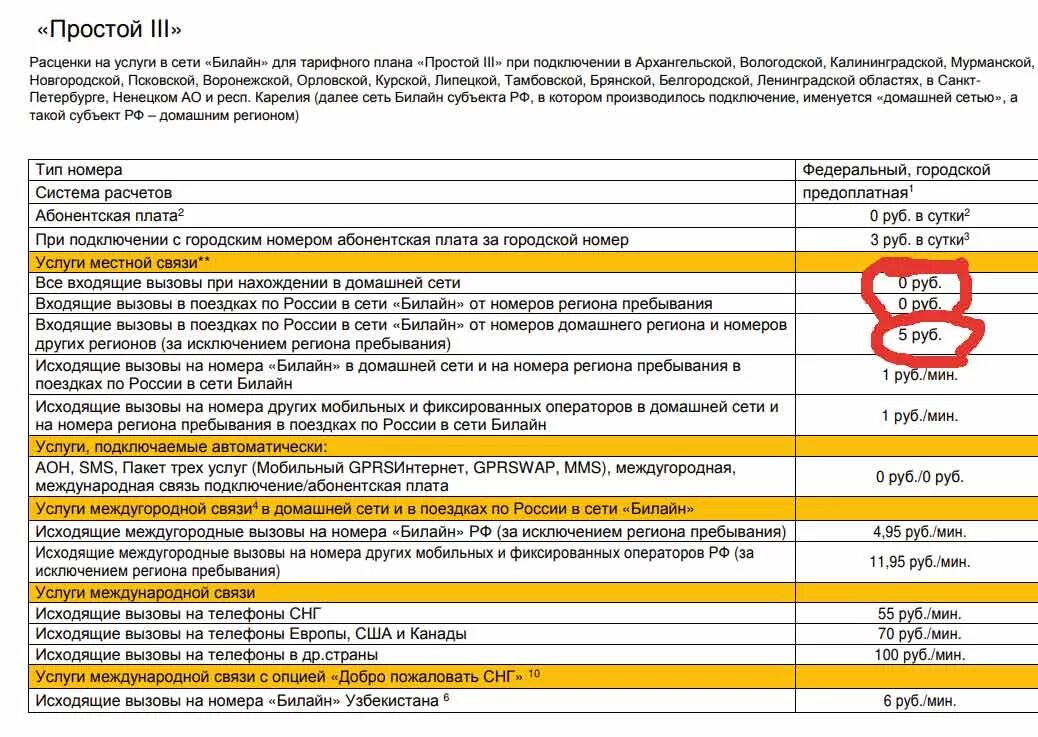 «Простой III»

Расценки на услуги в сети «Билайн» для тарифного плана «Простой III» при подключении в Архангельской, Вологодской, Калининградской, Мурманской, Новгородской, Псковской, Воронежской, Орловской, Курской, Липецкой, Тамбовской, Брянской, Белгородской, Ленинградской областях, в Санкт-Петербурге, Ненецком АО и респ. Карелия (далее сеть Билайн субъекта РФ, в котором производилось подключение, именуется «домашней сетью», а такой субъект РФ – домашним регионом)

| Тип номера | Федеральный, городской |
|---|---|
| Система расчетов | предоплатная$^1$ |
| Абонентская плата$^2$ | 0 руб. в сутки$^2$ |
| При подключении с городским номером абонентская плата за городской номер | 3 руб. в сутки$^3$ |
| Услуги местной связи** | |
| Все входящие вызовы при нахождении в домашней сети | 0 руб. |
| Входящие вызовы в поездках по России в сети «Билайн» от номеров региона пребывания | 0 руб. |
| Входящие вызовы в поездках по России в сети «Билайн» от номеров домашнего региона и номеров других регионов (за исключением региона пребывания) | 5 руб. |
| Исходящие вызовы на номера «Билайн» в домашней сети и на номера региона пребывания в поездках по России в сети Билайн | 1 руб./мин. |
| Исходящие вызовы на номера других мобильных и фиксированных операторов в домашней сети и на номера региона пребывания в поездках по России в сети Билайн | 1 руб./мин. |
| Услуги, подключаемые автоматически: | |
| АОН, SMS, Пакет трех услуг (Мобильный GPRSИнтернет, GPRSWAP, MMS), междугородная, международная связь подключение/абонентская плата | 0 руб./0 руб. |
| Услуги междугородной связи$^4$ в домашней сети и в поездках по России в сети «Билайн» | |
| Исходящие междугородные вызовы на номера «Билайн» РФ (за исключением региона пребывания) | 4,95 руб./мин. |
| Исходящие междугородные вызовы на номера других мобильных и фиксированных операторов РФ (за исключением региона пребывания) | 11,95 руб./мин. |
| Услуги международной связи | |
| Исходящие вызовы на телефоны СНГ | 55 руб./мин. |
| Исходящие вызовы на телефоны Европы, США и Канады | 70 руб./мин. |
| Исходящие вызовы на телефоны в др.страны | 100 руб./мин. |
| Услуги международной связи с опцией «Добро пожаловать СНГ» $^{10}$ | |
| Исходящие вызовы на номера «Билайн» Узбекистана $^6$ | 6 руб./мин. |